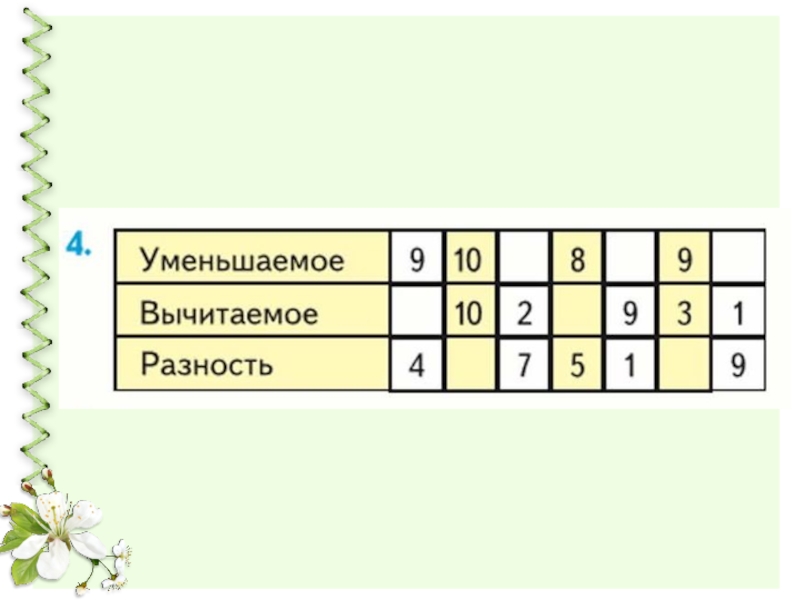 4.

| Уменьшаемое | 9 | 10 |  | 8 |  | 9 |  |
|---|---|---|---|---|---|---|---|
| Вычитаемое |  | 10 | 2 |  | 9 | 3 | 1 |
| Разность | 4 |  | 7 | 5 | 1 |  | 9 |